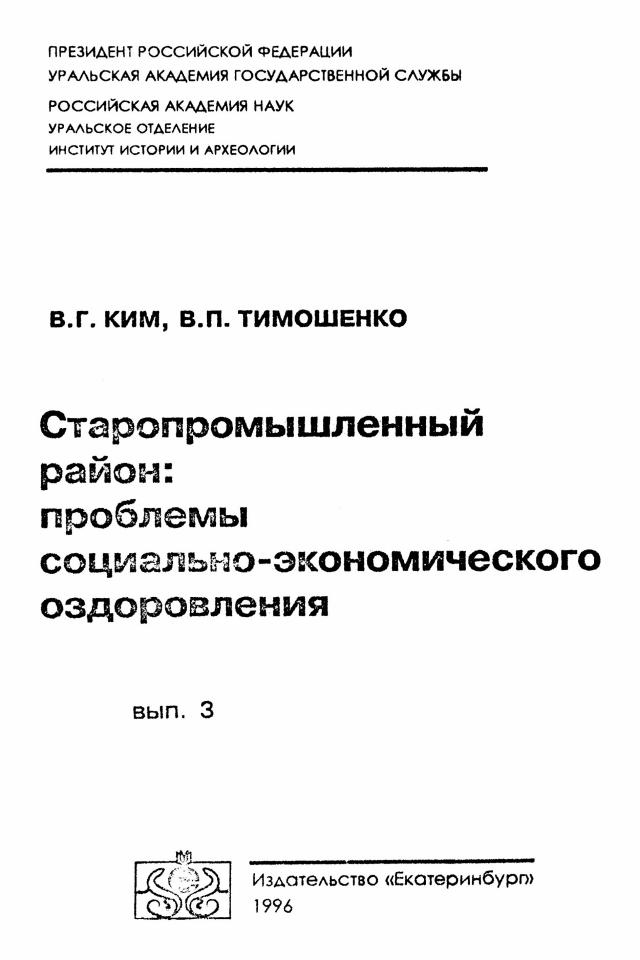 ПРЕЗИДЕНТ РОССИЙСКОЙ ФЕДЕРАЦИИ
УРАЛЬСКАЯ АКАДЕМИЯ ГОСУДАРСТВЕННОЙ СЛУЖБЫ
РОССИЙСКАЯ АКАДЕМИЯ НАУК
УРАЛЬСКОЕ ОТДЕЛЕНИЕ
ИНСТИТУТ ИСТОРИИ И АРХЕОЛОГИИ

В.Г. КИМ, В.П. ТИМОШЕНКО

Старопромышленный район: проблемы социально-экономического оздоровления

вып. 3

Издательство «Екатеринбург»
1996